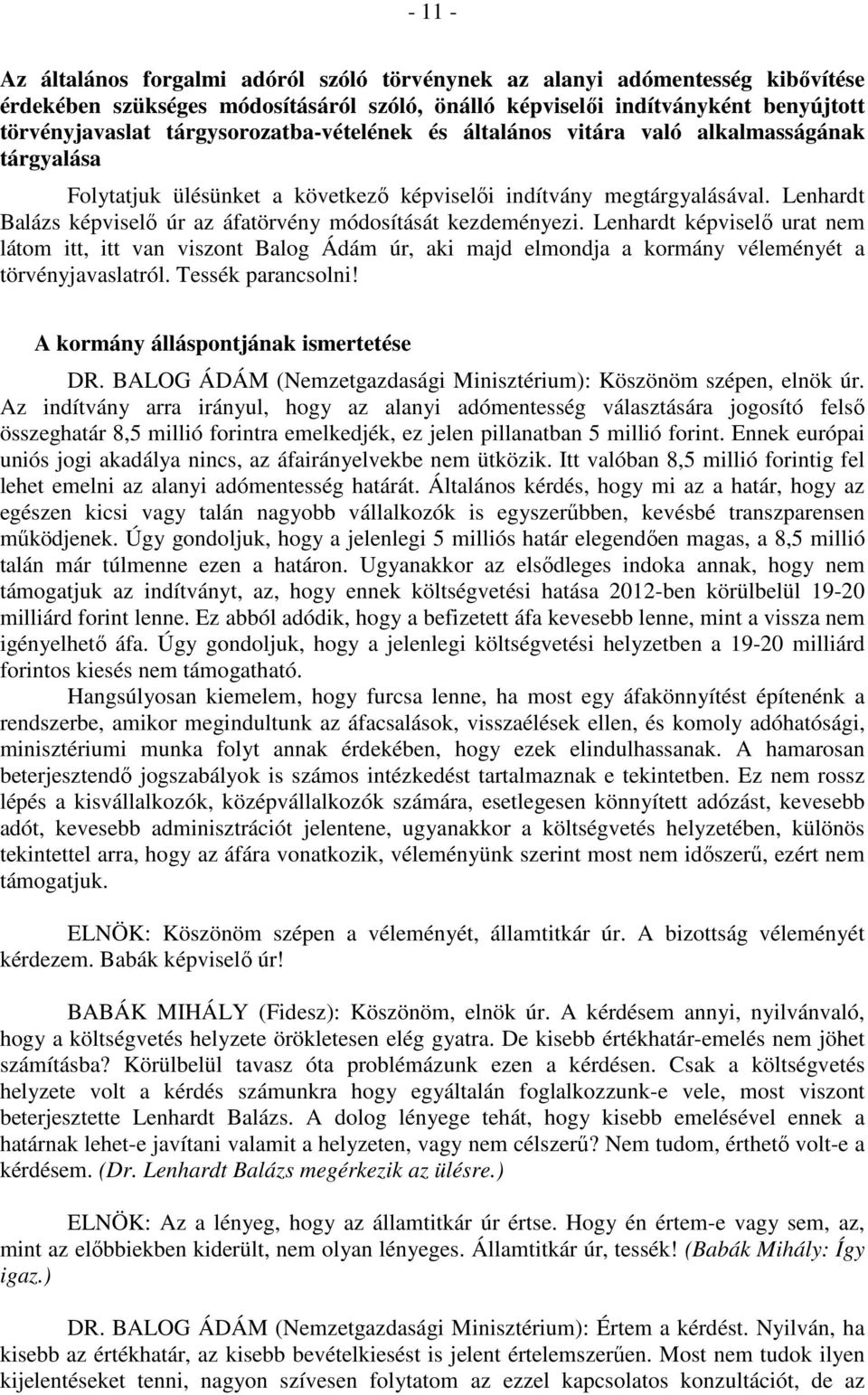 - 11 -

Az általános forgalmi adóról szóló törvénynek az alanyi adómentesség kibővítése érdekében szükséges módosításáról szóló, önálló képviselői indítványként benyújtott törvényjavaslat tárgysorozatba-vételének és általános vitára való alkalmasságának tárgyalása

Folytatjuk ülésünket a következő képviselői indítvány megtárgyalásával. Lenhardt Balázs képviselő úr az áfatörvény módosítását kezdeményezi. Lenhardt képviselő urat nem látom itt, itt van viszont Balog Ádám úr, aki majd elmondja a kormány véleményét a törvényjavaslatról. Tessék parancsolni!

A kormány álláspontjának ismertetése

DR. BALOG ÁDÁM (Nemzetgazdasági Minisztérium): Köszönöm szépen, elnök úr. Az indítvány arra irányul, hogy az alanyi adómentesség választására jogosító felső összeghatár 8,5 millió forintra emelkedjék, ez jelen pillanatban 5 millió forint. Ennek európai uniós jogi akadálya nincs, az áfairányelvekbe nem ütközik. Itt valóban 8,5 millió forintig fel lehet emelni az alanyi adómentesség határát. Általános kérdés, hogy mi az a határ, hogy az egészen kicsi vagy talán nagyobb vállalkozók is egyszerűbben, kevésbé transzparensen működjenek. Úgy gondoljuk, hogy a jelenlegi 5 milliós határ elegendően magas, a 8,5 millió talán már túlmenne ezen a határon. Ugyanakkor az elsődleges indoka annak, hogy nem támogatjuk az indítványt, az, hogy ennek költségvetési hatása 2012-ben körülbelül 19-20 milliárd forint lenne. Ez abból adódik, hogy a befizetett áfa kevesebb lenne, mint a vissza nem igényelhető áfa. Úgy gondoljuk, hogy a jelenlegi költségvetési helyzetben a 19-20 milliárd forintos kiesés nem támogatható.

Hangsúlyosan kiemelem, hogy furcsa lenne, ha most egy áfakönnyítést építenénk a rendszerbe, amikor megindultunk az áfacsalások, visszaélések ellen, és komoly adóhatósági, minisztériumi munka folyt annak érdekében, hogy ezek elindulhassanak. A hamarosan beterjesztendő jogszabályok is számos intézkedést tartalmaznak e tekintetben. Ez nem rossz lépés a kisvállalkozók, középvállalkozók számára, esetlegesen könnyített adózást, kevesebb adót, kevesebb adminisztrációt jelentene, ugyanakkor a költségvetés helyzetében, különös tekintettel arra, hogy az áfára vonatkozik, véleményünk szerint most nem időszerű, ezért nem támogatjuk.

ELNÖK: Köszönöm szépen a véleményét, államtitkár úr. A bizottság véleményét kérdezem. Babák képviselő úr!

BABÁK MIHÁLY (Fidesz): Köszönöm, elnök úr. A kérdésem annyi, nyilvánvaló, hogy a költségvetés helyzete örökletesen elég gyatra. De kisebb értékhatár-emelés nem jöhet számításba? Körülbelül tavasz óta problémázunk ezen a kérdésen. Csak a költségvetés helyzete volt a kérdés számunkra hogy egyáltalán foglalkozzunk-e vele, most viszont beterjesztette Lenhardt Balázs. A dolog lényege tehát, hogy kisebb emelésével ennek a határnak lehet-e javítani valamit a helyzeten, vagy nem célszerű? Nem tudom, érthető volt-e a kérdésem. (Dr. Lenhardt Balázs megérkezik az ülésre.)

ELNÖK: Az a lényeg, hogy az államtitkár úr értse. Hogy én értem-e vagy sem, az, mint az előbbiekben kiderült, nem olyan lényeges. Államtitkár úr, tessék! (Babák Mihály: Így igaz.)

DR. BALOG ÁDÁM (Nemzetgazdasági Minisztérium): Értem a kérdést. Nyilván, ha kisebb az értékhatár, az kisebb bevételkiesést is jelent értelemszerűen. Most nem tudok ilyen kijelentéseket tenni, nagyon szívesen folytatom az ezzel kapcsolatos konzultációt, de az